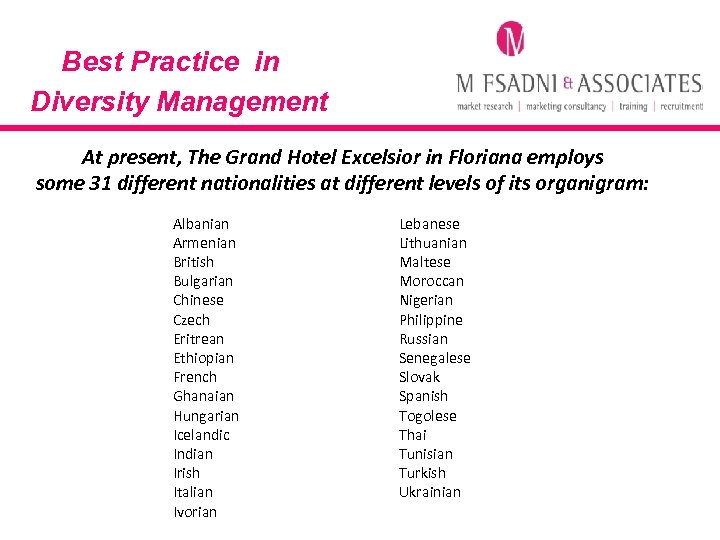 Best Practice in Diversity Management

M

M FSADNI & ASSOCIATES
market research | marketing consultancy | training | recruitment

At present, The Grand Hotel Excelsior in Floriana employs some 31 different nationalities at different levels of its organigram:

Albanian
Armenian
British
Bulgarian
Chinese
Czech
Eritrean
Ethiopian
French
Ghanaian
Hungarian
Icelandic
Indian
Irish
Italian
Ivorian

Lebanese
Lithuanian
Maltese
Moroccan
Nigerian
Philippine
Russian
Senegalese
Slovak
Spanish
Togolese
Thai
Tunisian
Turkish
Ukrainian